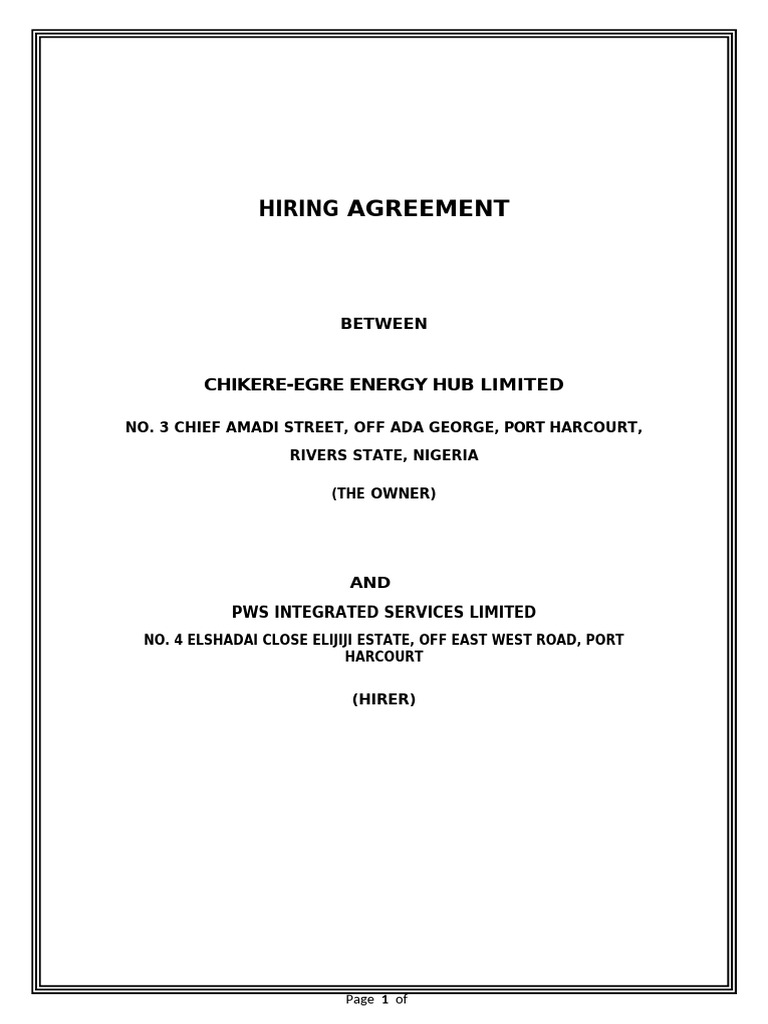 HIRING AGREEMENT

BETWEEN

CHIKERE-EGRE ENERGY HUB LIMITED

NO. 3 CHIEF AMADI STREET, OFF ADA GEORGE, PORT HARCOURT, RIVERS STATE, NIGERIA

(THE OWNER)

AND

PWS INTEGRATED SERVICES LIMITED

NO. 4 ELSHADAI CLOSE ELIJIJI ESTATE, OFF EAST WEST ROAD, PORT HARCOURT

(HIRER)

Page 1 of